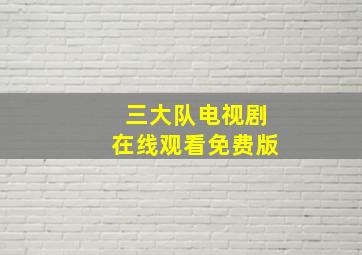 三大队电视剧
在线观看免费版